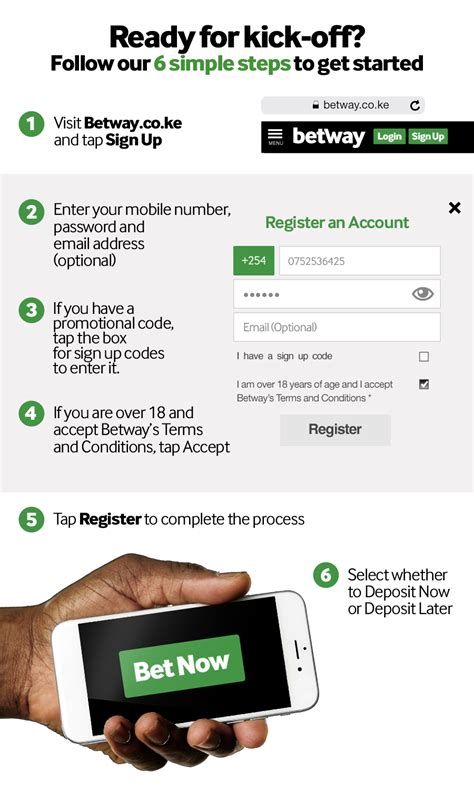 Ready for kick-off?
Follow our 6 simple steps to get started

1 Visit Betway.co.ke and tap Sign Up

betway.co.ke

MENU betway Login Sign Up

2 Enter your mobile number, password and email address (optional)

3 If you have a promotional code, tap the box for sign up codes to enter it.

4 If you are over 18 and accept Betway's Terms and Conditions, tap Accept

Register an Account

+254 0752536425

••••••

Email (Optional)

I have a sign up code

I am over 18 years of age and I accept Betway's Terms and Conditions *

Register

5 Tap Register to complete the process

6 Select whether to Deposit Now or Deposit Later

Bet Now